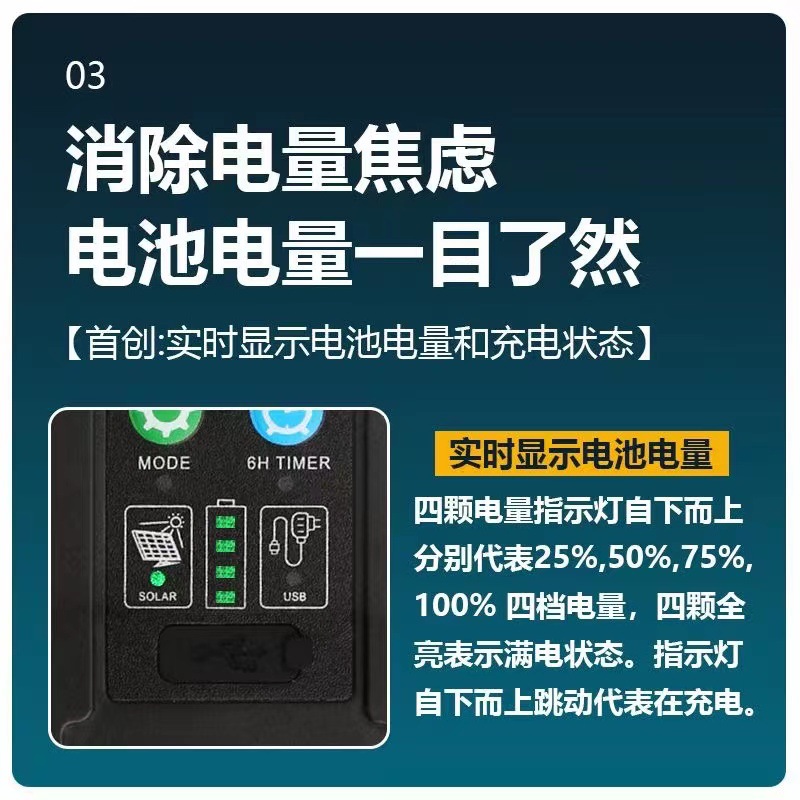 03

消除电量焦虑
电池电量一目了然

【首创:实时显示电池电量和充电状态】

MODE
6H TIMER
SOLAR
USB

实时显示电池电量

四颗电量指示灯自下而上分别代表25%,50%,75%,100% 四档电量，四颗全亮表示满电状态。指示灯自下而上跳动代表在充电。